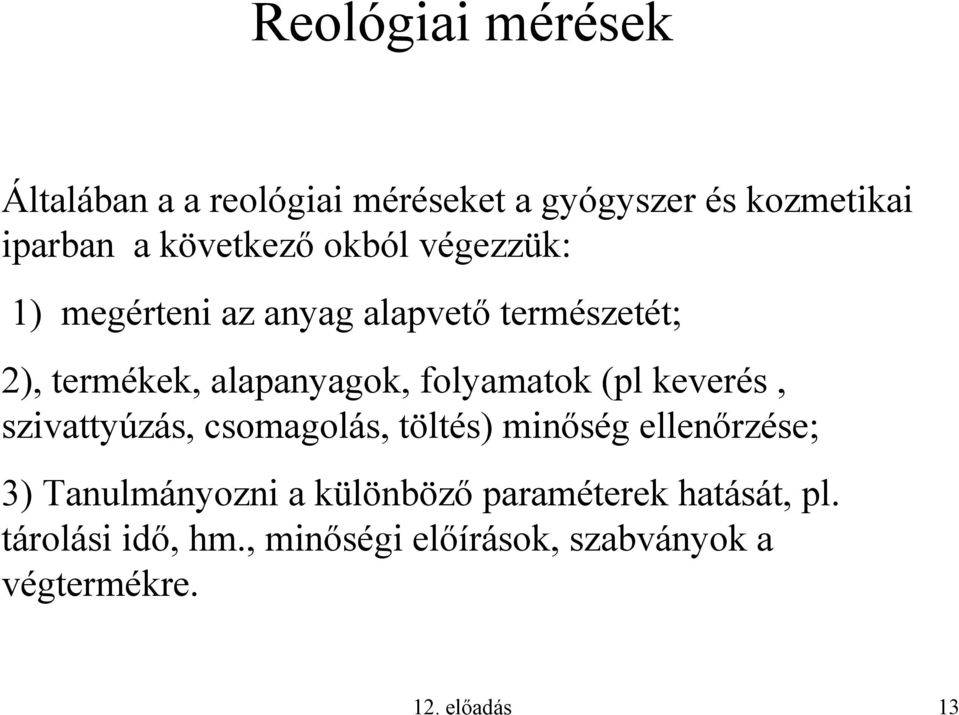 Reológiai mérések

Általában a a reológiai méréseket a gyógyszer és kozmetikai iparban a következő okból végezzük:

1) megérteni az anyag alapvető természetét;

2), termékek, alapanyagok, folyamatok (pl keverés , szivattyúzás, csomagolás, töltés) minőség ellenőrzése;

3) Tanulmányozni a különböző paraméterek hatását, pl. tárolási idő, hm., minőségi előírások, szabványok a végtermékre.

12. előadás

13